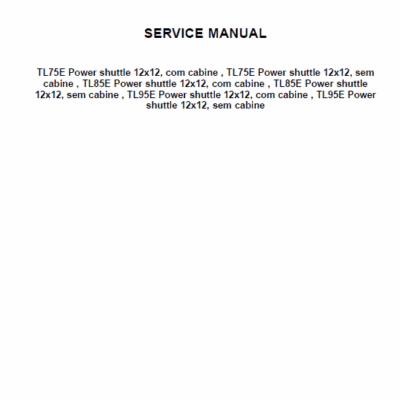 SERVICE MANUAL

TL75E Power shuttle 12x12, com cabine , TL75E Power shuttle 12x12, sem cabine , TL85E Power shuttle 12x12, com cabine , TL85E Power shuttle 12x12, sem cabine , TL95E Power shuttle 12x12, com cabine , TL95E Power shuttle 12x12, sem cabine